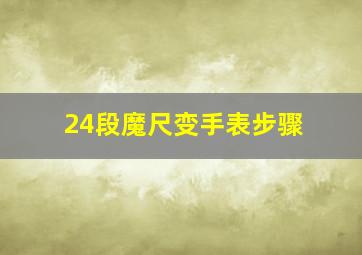 24段魔尺变手表步骤